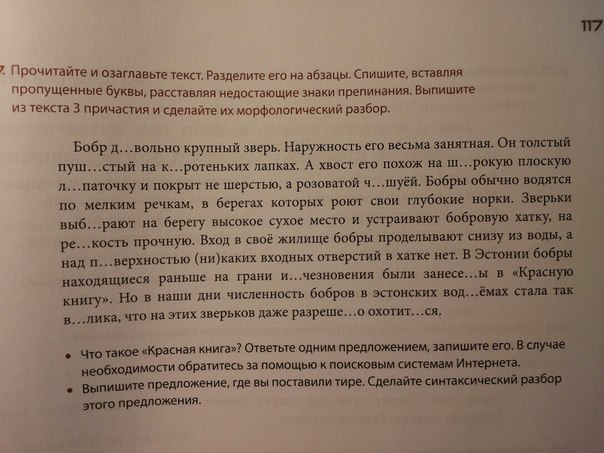 117

7. Прочитайте и озаглавьте текст. Разделите его на абзацы. Спишите, вставляя пропущенные буквы, расставляя недостающие знаки препинания. Выпишите из текста 3 причастия и сделайте их морфологический разбор.

Бобр д…вольно крупный зверь. Наружность его весьма занятная. Он толстый пуш…стый на к…ротеньких лапках. А хвост его похож на ш…рокую плоскую л…паточку и покрыт не шерстью, а розоватой ч…шуёй. Бобры обычно водятся по мелким речкам, в берегах которых роют свои глубокие норки. Зверьки выб…рают на берегу высокое сухое место и устраивают бобровую хатку, на ре…кость прочную. Вход в своё жилище бобры проделывают снизу из воды, а над п…верхностью (ни)каких входных отверстий в хатке нет. В Эстонии бобры находящиеся раньше на грани и…чезновения были занесе…ы в «Красную книгу». Но в наши дни численность бобров в эстонских вод…ёмах стала так в…лика, что на этих зверьков даже разреше…о охотит…ся.

• Что такое «Красная книга»? Ответьте одним предложением, запишите его. В случае необходимости обратитесь за помощью к поисковым системам Интернета.
• Выпишите предложение, где вы поставили тире. Сделайте синтаксический разбор этого предложения.